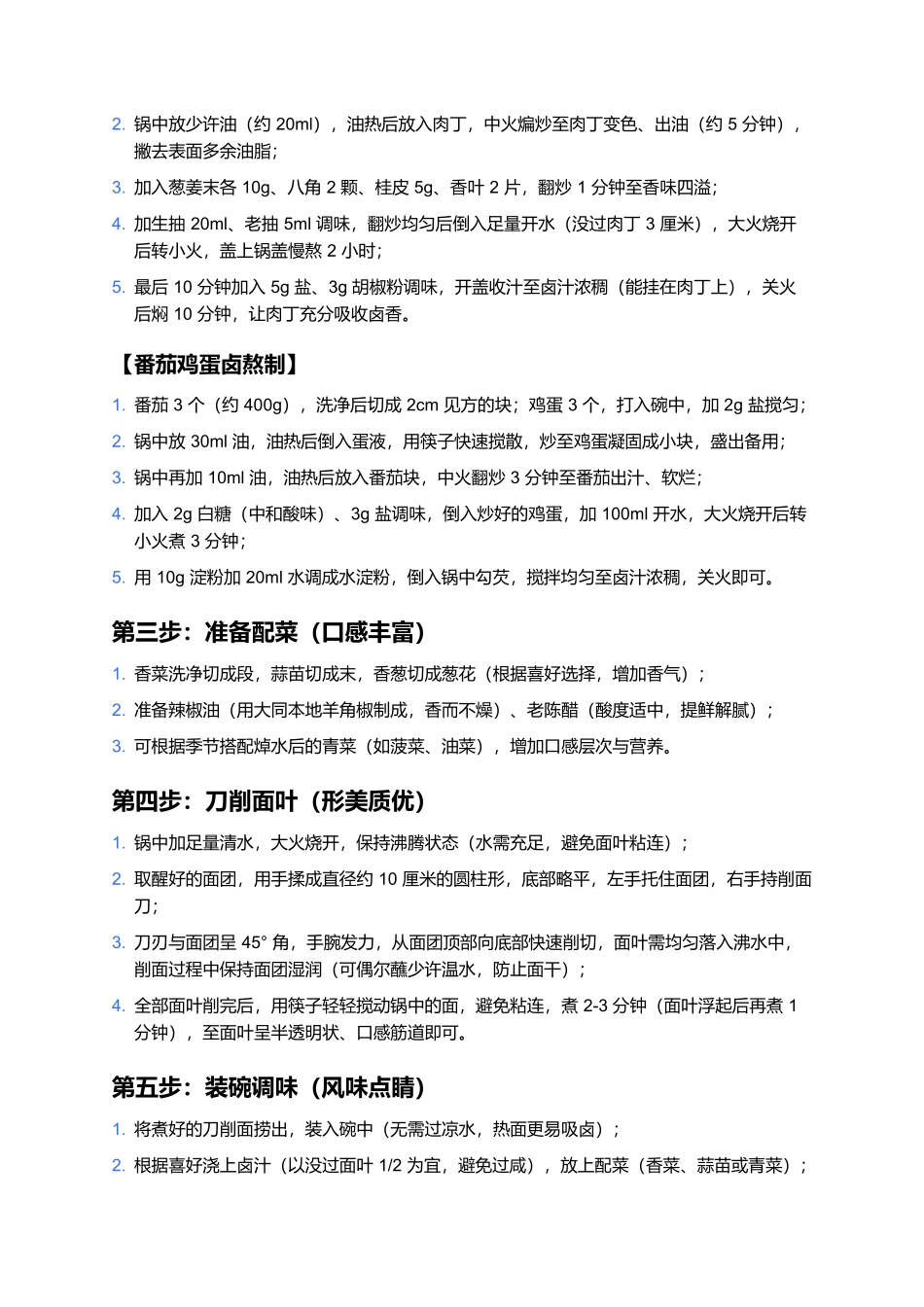 2. 锅中放少许油（约 20ml），油热后放入肉丁，中火煸炒至肉丁变色、出油（约 5 分钟），撇去表面多余油脂；

3. 加入葱姜末各 10g、八角 2 颗、桂皮 5g、香叶 2 片，翻炒 1 分钟至香味四溢；

4. 加生抽 20ml、老抽 5ml 调味，翻炒均匀后倒入足量开水（没过肉丁 3 厘米），大火烧开后转小火，盖上锅盖慢熬 2 小时；

5. 最后 10 分钟加入 5g 盐、3g 胡椒粉调味，开盖收汁至卤汁浓稠（能挂在肉丁上），关火后焖 10 分钟，让肉丁充分吸收卤香。

【番茄鸡蛋卤熬制】

1. 番茄 3 个（约 400g），洗净后切成 2cm 见方的块；鸡蛋 3 个，打入碗中，加 2g 盐搅匀；

2. 锅中放 30ml 油，油热后倒入蛋液，用筷子快速搅散，炒至鸡蛋凝固成小块，盛出备用；

3. 锅中再加 10ml 油，油热后放入番茄块，中火翻炒 3 分钟至番茄出汁、软烂；

4. 加入 2g 白糖（中和酸味）、3g 盐调味，倒入炒好的鸡蛋，加 100ml 开水，大火烧开后转小火煮 3 分钟；

5. 用 10g 淀粉加 20ml 水调成水淀粉，倒入锅中勾芡，搅拌均匀至卤汁浓稠，关火即可。

第三步：准备配菜（口感丰富）

1. 香菜洗净切成段，蒜苗切成末，香葱切成葱花（根据喜好选择，增加香气）；

2. 准备辣椒油（用大同本地羊角椒制成，香而不燥）、老陈醋（酸度适中，提鲜解腻）；

3. 可根据季节搭配焯水后的青菜（如菠菜、油菜），增加口感层次与营养。

第四步：刀削面叶（形美质优）

1. 锅中加足量清水，大火烧开，保持沸腾状态（水需充足，避免面叶粘连）；

2. 取醒好的面团，用手揉成直径约 10 厘米的圆柱形，底部略平，左手托住面团，右手持削面刀；

3. 刀刃与面团呈 45° 角，手腕发力，从面团顶部向底部快速削切，面叶需均匀落入沸水中，削面过程中保持面团湿润（可偶尔蘸少许温水，防止面干）；

4. 全部面叶削完后，用筷子轻轻搅动锅中的面，避免粘连，煮 2-3 分钟（面叶浮起后再煮 1 分钟），至面叶呈半透明状、口感筋道即可。

第五步：装碗调味（风味点睛）

1. 将煮好的刀削面捞出，装入碗中（无需过凉水，热面更易吸卤）；

2. 根据喜好浇上卤汁（以没过面叶 1/2 为宜，避免过咸），放上配菜（香菜、蒜苗或青菜）；